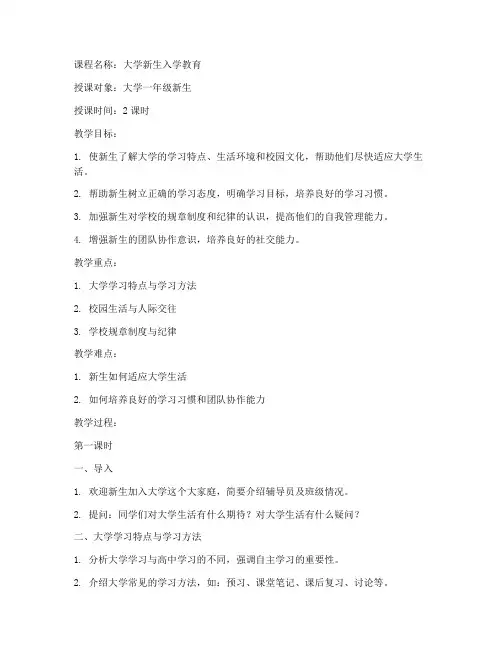 课程名称：大学新生入学教育

授课对象：大学一年级新生

授课时间：2 课时

教学目标：

1. 使新生了解大学的学习特点、生活环境和校园文化，帮助他们尽快适应大学生活。

2. 帮助新生树立正确的学习态度，明确学习目标，培养良好的学习习惯。

3. 加强新生对学校的规章制度和纪律的认识，提高他们的自我管理能力。

4. 增强新生的团队协作意识，培养良好的社交能力。

教学重点：

1. 大学学习特点与学习方法

2. 校园生活与人际交往

3. 学校规章制度与纪律

教学难点：

1. 新生如何适应大学生活

2. 如何培养良好的学习习惯和团队协作能力

教学过程：

第一课时

一、导入

1. 欢迎新生加入大学这个大家庭，简要介绍辅导员及班级情况。

2. 提问：同学们对大学生活有什么期待？对大学生活有什么疑问？

二、大学学习特点与学习方法

1. 分析大学学习与高中学习的不同，强调自主学习的重要性。

2. 介绍大学常见的学习方法，如：预习、课堂笔记、课后复习、讨论等。